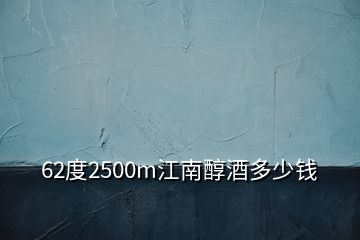 62度2500m江南醇酒多少钱